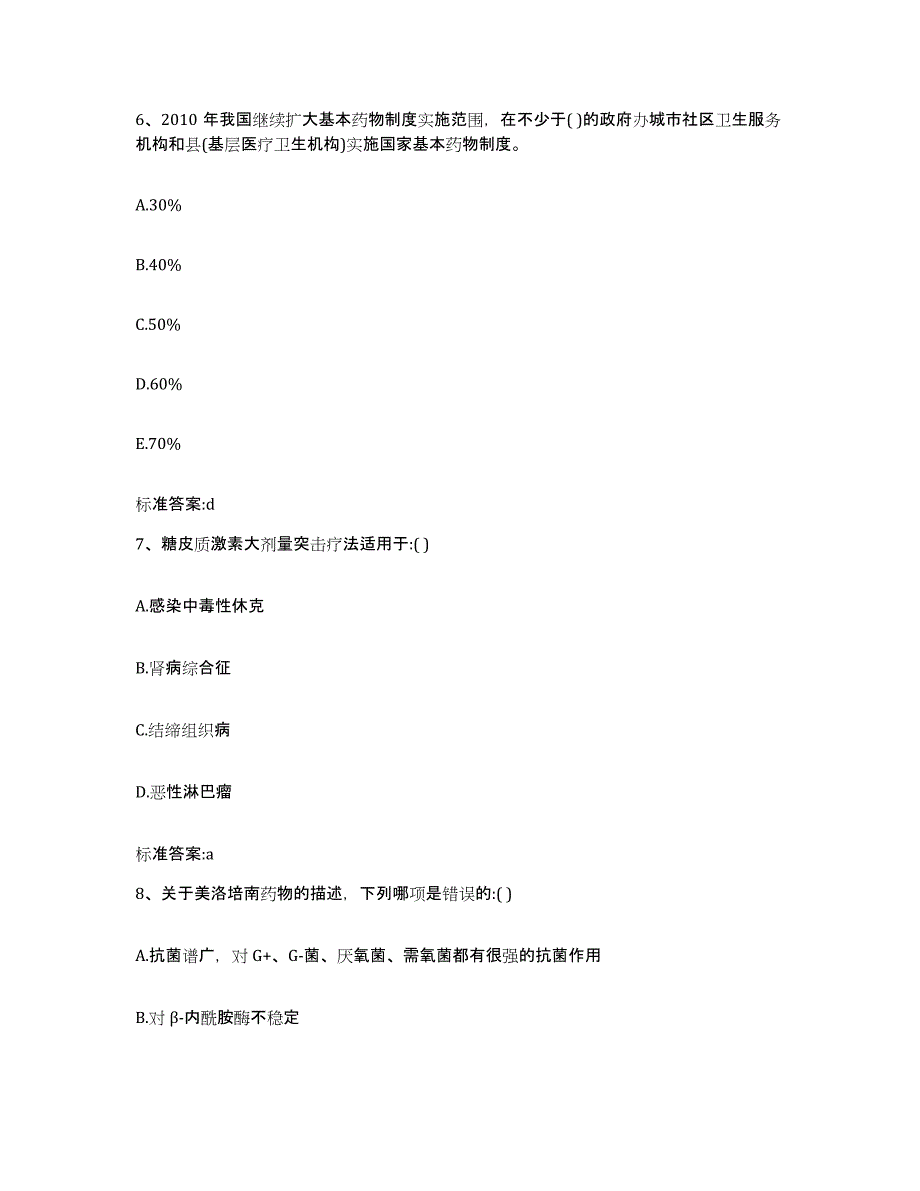 6、2010 年我国继续扩大基本药物制度实施范围，在不少于( )的政府办城市社区卫生服务机构和县(基层医疗卫生机构)实施国家基本药物制度。

A.30%

B.40%

C.50%

D.60%

E.70%

标准答案:d

7、糖皮质激素大剂量突击疗法适用于:( )

A.感染中毒性休克

B.肾病综合征

C.结缔组织病

D.恶性淋巴瘤

标准答案:a

8、关于美洛培南药物的描述，下列哪项是错误的:( )

A.抗菌谱广，对 G+、G-菌、厌氧菌、需氧菌都有很强的抗菌作用

B.对 β-内酰胺酶不稳定